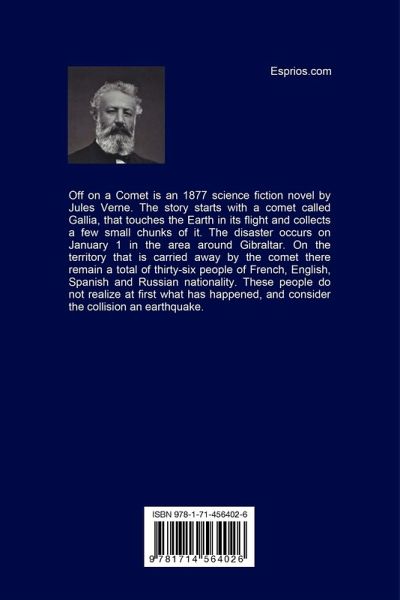 Esprios.com

Off on a Comet is an 1877 science fiction novel by Jules Verne. The story starts with a comet called Gallia, that touches the Earth in its flight and collects a few small chunks of it. The disaster occurs on January 1 in the area around Gibraltar. On the territory that is carried away by the comet there remain a total of thirty-six people of French, English, Spanish and Russian nationality. These people do not realize at first what has happened, and consider the collision an earthquake.

ISBN 978-1-71-456402-6

9 781714 564026